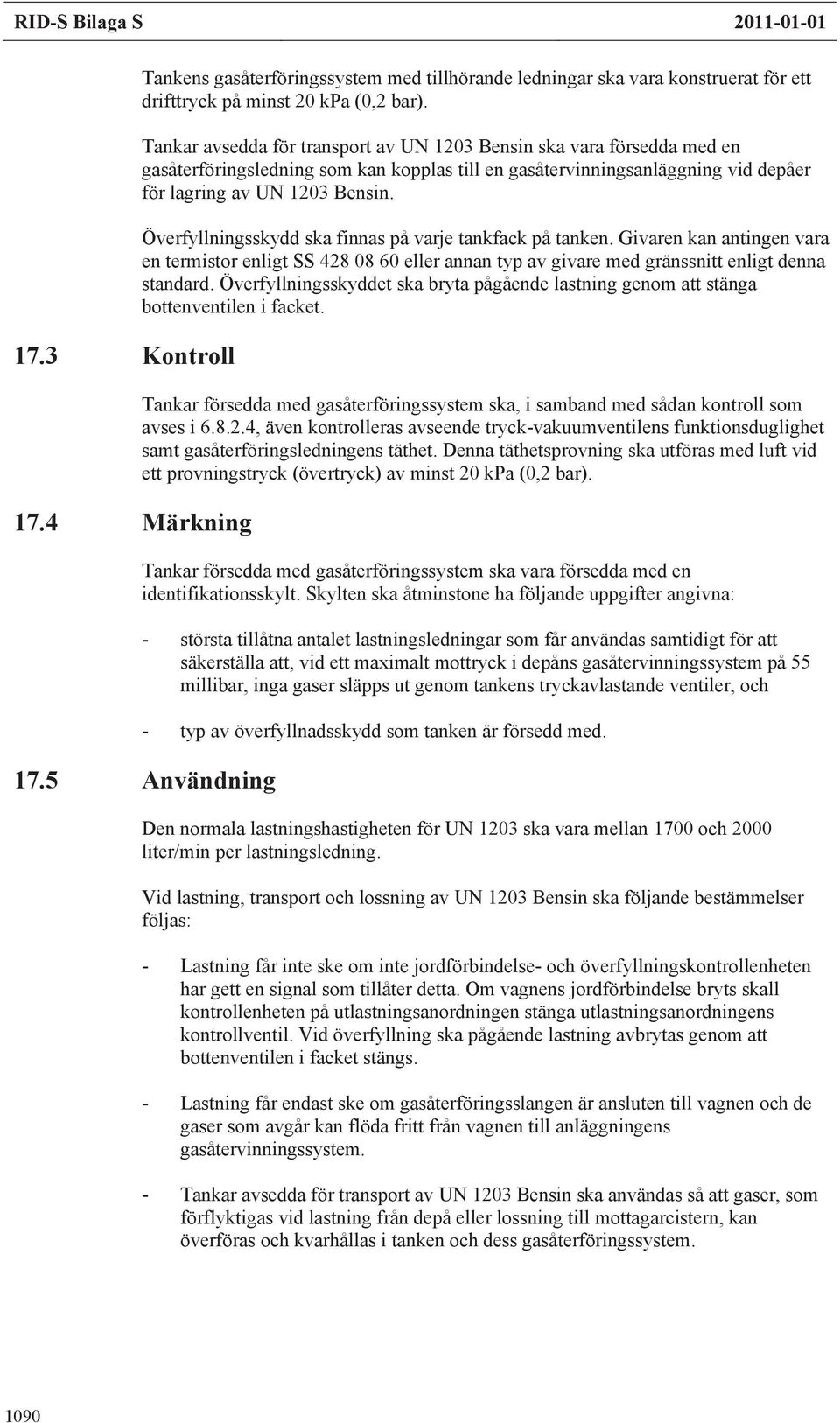 RID-S Bilaga S 2011-01-01

Tankens gasåterföringssystem med tillhörande ledningar ska vara konstruerat för ett drifttryck på minst 20 kPa (0,2 bar).

Tankar avsedda för transport av UN 1203 Bensin ska vara försedda med en gasåterföringsledning som kan kopplas till en gasåtervinningsanläggning vid depåer för lagring av UN 1203 Bensin.

Överfyllningsskydd ska finnas på varje tankfack på tanken. Givaren kan antingen vara en termistor enligt SS 428 08 60 eller annan typ av givare med gränssnitt enligt denna standard. Överfyllningsskyddet ska bryta pågående lastning genom att stänga bottenventilen i facket.

17.3 Kontroll

Tankar försedda med gasåterföringssystem ska, i samband med sådan kontroll som avses i 6.8.2.4, även kontrolleras avseende tryck-vakuumventilens funktionsduglighet samt gasåterföringsledningens täthet. Denna täthetsprovning ska utföras med luft vid ett provningstryck (övertryck) av minst 20 kPa (0,2 bar).

17.4 Märkning

Tankar försedda med gasåterföringssystem ska vara försedda med en identifikationsskylt. Skylten ska åtminstone ha följande uppgifter angivna:

- största tillåtna antalet lastningsledningar som får användas samtidigt för att säkerställa att, vid ett maximalt mottryck i depåns gasåtervinningssystem på 55 millibar, inga gaser släpps ut genom tankens tryckavlastande ventiler, och

- typ av överfyllnadsskydd som tanken är försedd med.

17.5 Användning

Den normala lastningshastigheten för UN 1203 ska vara mellan 1700 och 2000 liter/min per lastningsledning.

Vid lastning, transport och lossning av UN 1203 Bensin ska följande bestämmelser följas:

- Lastning får inte ske om inte jordförbindelse- och överfyllningskontrollenheten har gett en signal som tillåter detta. Om vagnens jordförbindelse bryts skall kontrollenheten på utlastningsanordningen stänga utlastningsanordningens kontrollventil. Vid överfyllning ska pågående lastning avbrytas genom att bottenventilen i facket stängs.

- Lastning får endast ske om gasåterföringsslangen är ansluten till vagnen och de gaser som avgår kan flöda fritt från vagnen till anläggningens gasåtervinningssystem.

- Tankar avsedda för transport av UN 1203 Bensin ska användas så att gaser, som förflyktigas vid lastning från depå eller lossning till mottagarcistern, kan överföras och kvarhållas i tanken och dess gasåterföringssystem.

1090